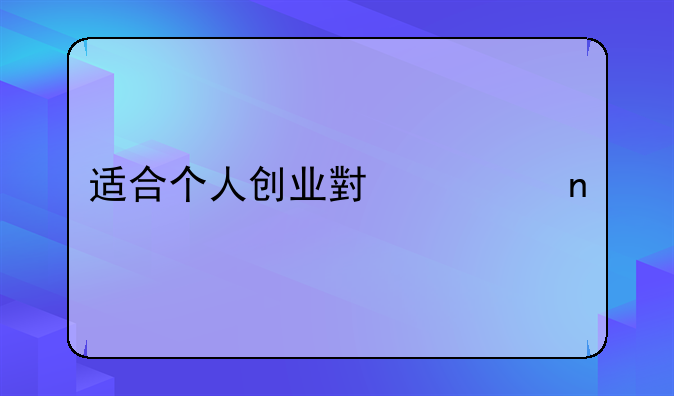 适合个人创业對 n